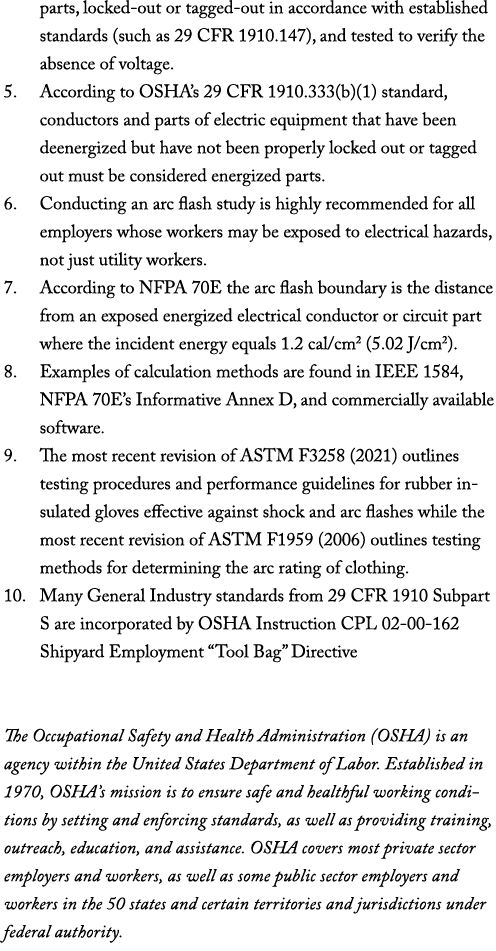 parts, locked-out or tagged-out in accordance with established standards (such as 29 CFR 1910.147), and tested to verify the absence of voltage.

5. According to OSHA's 29 CFR 1910.333(b)(1) standard, conductors and parts of electric equipment that have been deenergized but have not been properly locked out or tagged out must be considered energized parts.

6. Conducting an arc flash study is highly recommended for all employers whose workers may be exposed to electrical hazards, not just utility workers.

7. According to NFPA 70E the arc flash boundary is the distance from an exposed energized electrical conductor or circuit part where the incident energy equals 1.2 cal/cm² (5.02 J/cm²).

8. Examples of calculation methods are found in IEEE 1584, NFPA 70E's Informative Annex D, and commercially available software.

9. The most recent revision of ASTM F3258 (2021) outlines testing procedures and performance guidelines for rubber insulated gloves effective against shock and arc flashes while the most recent revision of ASTM F1959 (2006) outlines testing methods for determining the arc rating of clothing.

10. Many General Industry standards from 29 CFR 1910 Subpart S are incorporated by OSHA Instruction CPL 02-00-162 Shipyard Employment "Tool Bag" Directive

The Occupational Safety and Health Administration (OSHA) is an agency within the United States Department of Labor. Established in 1970, OSHA's mission is to ensure safe and healthful working conditions by setting and enforcing standards, as well as providing training, outreach, education, and assistance. OSHA covers most private sector employers and workers, as well as some public sector employers and workers in the 50 states and certain territories and jurisdictions under federal authority.